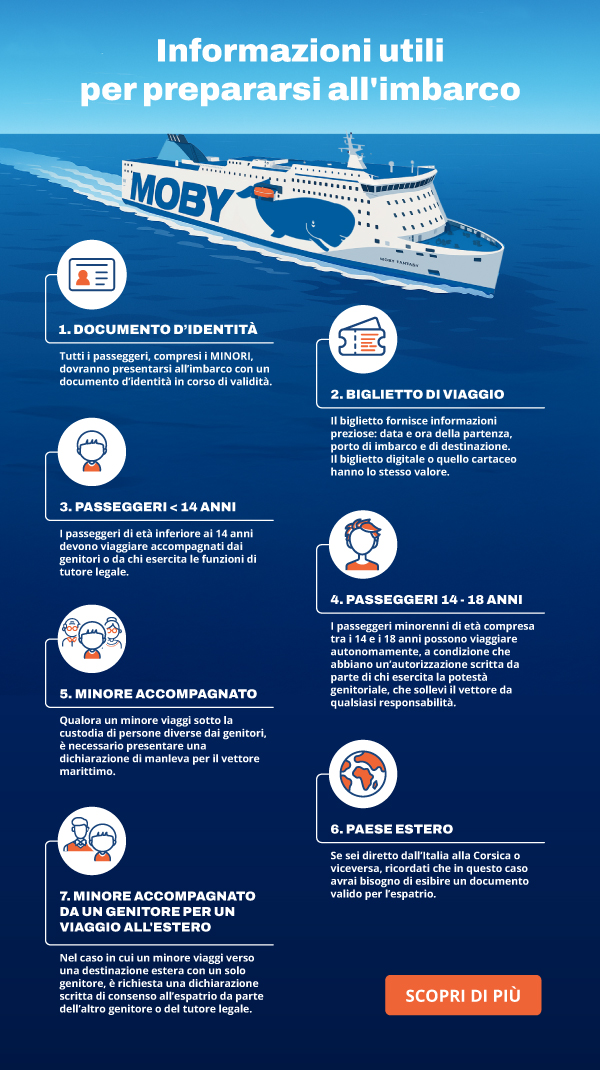 Informazioni utili per prepararsi all'imbarco

MOBY

MOBY FANTASY

1. DOCUMENTO D'IDENTITÀ

Tutti i passeggeri, compresi i MINORI, dovranno presentarsi all'imbarco con un documento d'identità in corso di validità.

2. BIGLIETTO DI VIAGGIO

Il biglietto fornisce informazioni preziose: data e ora della partenza, porto di imbarco e di destinazione. Il biglietto digitale o quello cartaceo hanno lo stesso valore.

3. PASSEGGERI < 14 ANNI

I passeggeri di età inferiore ai 14 anni devono viaggiare accompagnati dai genitori o da chi esercita le funzioni di tutore legale.

4. PASSEGGERI 14 - 18 ANNI

I passeggeri minorenni di età compresa tra i 14 e i 18 anni possono viaggiare autonomamente, a condizione che abbiano un'autorizzazione scritta da parte di chi esercita la potestà genitoriale, che sollevi il vettore da qualsiasi responsabilità.

5. MINORE ACCOMPAGNATO

Qualora un minore viaggi sotto la custodia di persone diverse dai genitori, è necessario presentare una dichiarazione di manleva per il vettore marittimo.

6. PAESE ESTERO

Se sei diretto dall'Italia alla Corsica o viceversa, ricordati che in questo caso avrai bisogno di esibire un documento valido per l'espatrio.

7. MINORE ACCOMPAGNATO DA UN GENITORE PER UN VIAGGIO ALL'ESTERO

Nel caso in cui un minore viaggi verso una destinazione estera con un solo genitore, è richiesta una dichiarazione scritta di consenso all'espatrio da parte dell'altro genitore o del tutore legale.

SCOPRI DI PIÙ